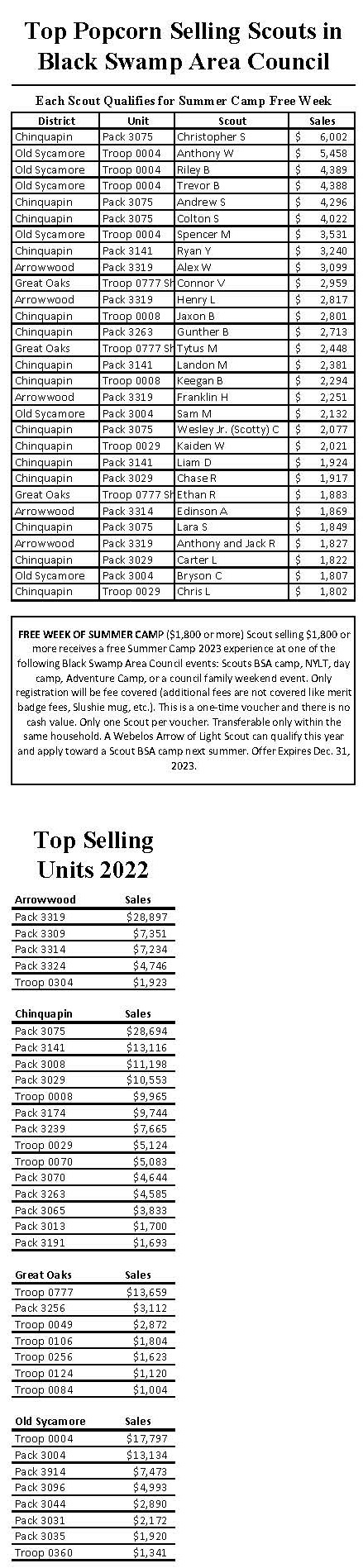 Top Popcorn Selling Scouts in Black Swamp Area Council

Each Scout Qualifies for Summer Camp Free Week

| District | Unit | Scout | Sales |
|---|---|---|---|
| Chinquapin | Pack 3075 | Christopher S | $ 6,002 |
| Old Sycamore | Troop 0004 | Anthony W | $ 5,458 |
| Old Sycamore | Troop 0004 | Riley B | $ 4,389 |
| Old Sycamore | Troop 0004 | Trevor B | $ 4,388 |
| Chinquapin | Pack 3075 | Andrew S | $ 4,296 |
| Chinquapin | Pack 3075 | Colton S | $ 4,022 |
| Old Sycamore | Troop 0004 | Spencer M | $ 3,531 |
| Chinquapin | Pack 3141 | Ryan Y | $ 3,240 |
| Arrowwood | Pack 3319 | Alex W | $ 3,099 |
| Great Oaks | Troop 0777 Sh | Connor V | $ 2,959 |
| Arrowwood | Pack 3319 | Henry L | $ 2,817 |
| Chinquapin | Troop 0008 | Jaxon B | $ 2,801 |
| Chinquapin | Pack 3263 | Gunther B | $ 2,713 |
| Great Oaks | Troop 0777 Sh | Tytus M | $ 2,448 |
| Chinquapin | Pack 3141 | Landon M | $ 2,381 |
| Chinquapin | Troop 0008 | Keegan B | $ 2,294 |
| Arrowwood | Pack 3319 | Franklin H | $ 2,251 |
| Old Sycamore | Pack 3004 | Sam M | $ 2,132 |
| Chinquapin | Pack 3075 | Wesley Jr. (Scotty) C | $ 2,077 |
| Chinquapin | Troop 0029 | Kaiden W | $ 2,021 |
| Chinquapin | Pack 3141 | Liam D | $ 1,924 |
| Chinquapin | Pack 3029 | Chase R | $ 1,917 |
| Great Oaks | Troop 0777 Sh | Ethan R | $ 1,883 |
| Arrowwood | Pack 3314 | Edinson A | $ 1,869 |
| Chinquapin | Pack 3075 | Lara S | $ 1,849 |
| Arrowwood | Pack 3319 | Anthony and Jack R | $ 1,827 |
| Chinquapin | Pack 3029 | Carter L | $ 1,822 |
| Old Sycamore | Pack 3004 | Bryson C | $ 1,807 |
| Chinquapin | Troop 0029 | Chris L | $ 1,802 |

FREE WEEK OF SUMMER CAMP ($1,800 or more) Scout selling $1,800 or more receives a free Summer Camp 2023 experience at one of the following Black Swamp Area Council events: Scouts BSA camp, NYLT, day camp, Adventure Camp, or a council family weekend event. Only registration will be fee covered (additional fees are not covered like merit badge fees, Slushie mug, etc.). This is a one-time voucher and there is no cash value. Only one Scout per voucher. Transferable only within the same household. A Webelos Arrow of Light Scout can qualify this year and apply toward a Scout BSA camp next summer. Offer Expires Dec. 31, 2023.

Top Selling Units 2022

| Arrowwood | Sales |
|---|---|
| Pack 3319 | $28,897 |
| Pack 3309 | $7,351 |
| Pack 3314 | $7,234 |
| Pack 3324 | $4,746 |
| Troop 0304 | $1,923 |

| Chinquapin | Sales |
|---|---|
| Pack 3075 | $28,694 |
| Pack 3141 | $13,116 |
| Pack 3008 | $11,198 |
| Pack 3029 | $10,553 |
| Troop 0008 | $9,965 |
| Pack 3174 | $9,744 |
| Pack 3239 | $7,665 |
| Troop 0029 | $5,124 |
| Troop 0070 | $5,083 |
| Pack 3070 | $4,644 |
| Pack 3263 | $4,585 |
| Pack 3065 | $3,833 |
| Pack 3013 | $1,700 |
| Pack 3191 | $1,693 |

| Great Oaks | Sales |
|---|---|
| Troop 0777 | $13,659 |
| Pack 3256 | $3,112 |
| Troop 0049 | $2,872 |
| Troop 0106 | $1,804 |
| Troop 0256 | $1,623 |
| Troop 0124 | $1,120 |
| Troop 0084 | $1,004 |

| Old Sycamore | Sales |
|---|---|
| Troop 0004 | $17,797 |
| Pack 3004 | $13,134 |
| Pack 3914 | $7,473 |
| Pack 3096 | $4,993 |
| Pack 3044 | $2,890 |
| Pack 3031 | $2,172 |
| Pack 3035 | $1,920 |
| Troop 0360 | $1,341 |